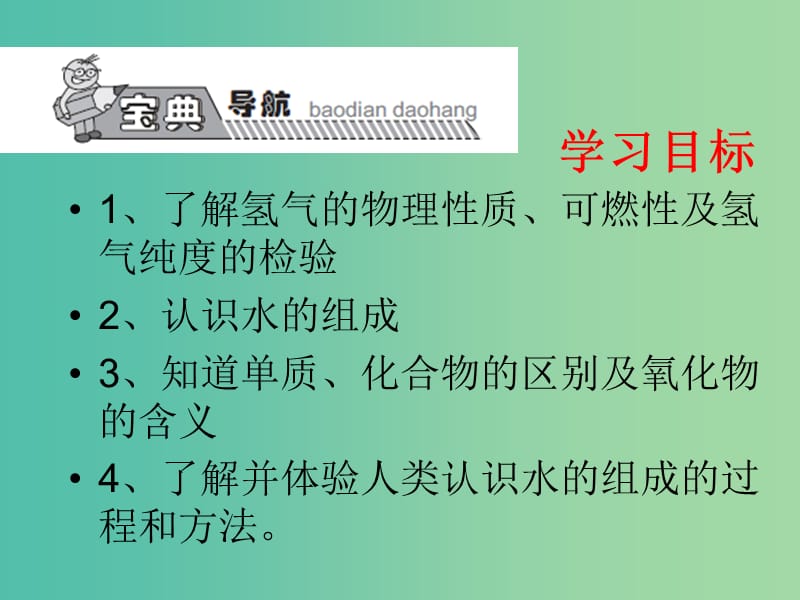 宝典 导航 baodian daohang

学习目标

• 1、了解氢气的物理性质、可燃性及氢气纯度的检验

• 2、认识水的组成

• 3、知道单质、化合物的区别及氧化物的含义

• 4、了解并体验人类认识水的组成的过程和方法。